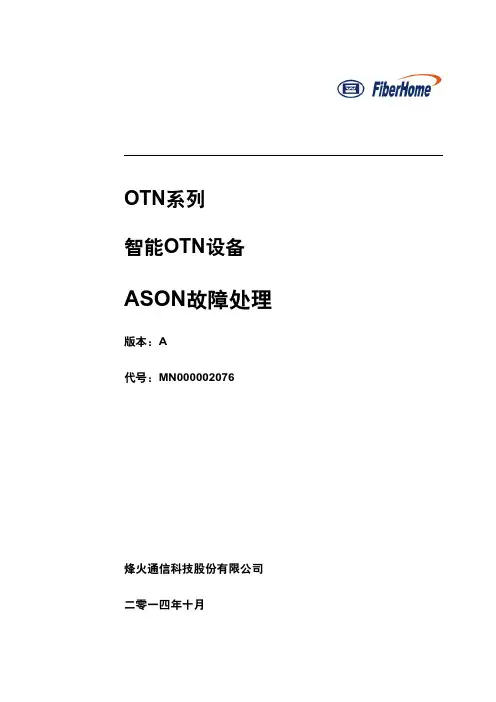 FiberHome

OTN系列

智能OTN设备

ASON故障处理

版本：A

代号：MN000002076

烽火通信科技股份有限公司

二零一四年十月